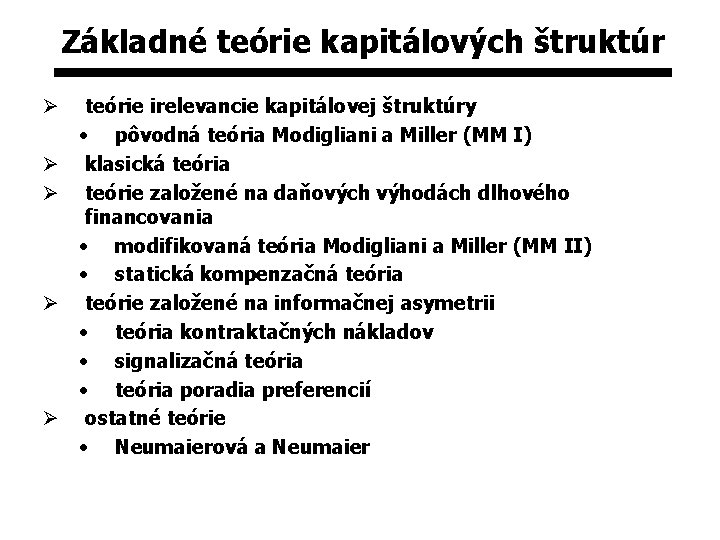 Základné teórie kapitálových štruktúr

➢ teórie irelevancie kapitálovej štruktúry
• pôvodná teória Modigliani a Miller (MM I)
➢ klasická teória
➢ teórie založené na daňových výhodách dlhového financovania
• modifikovaná teória Modigliani a Miller (MM II)
• statická kompenzačná teória
➢ teórie založené na informačnej asymetrii
• teória kontraktačných nákladov
• signalizačná teória
• teória poradia preferencií
➢ ostatné teórie
• Neumaierová a Neumaier